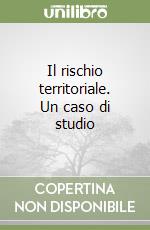 unilibro

Il rischio territoriale. Un caso di studio

COPERTINA NON DISPONIBILE